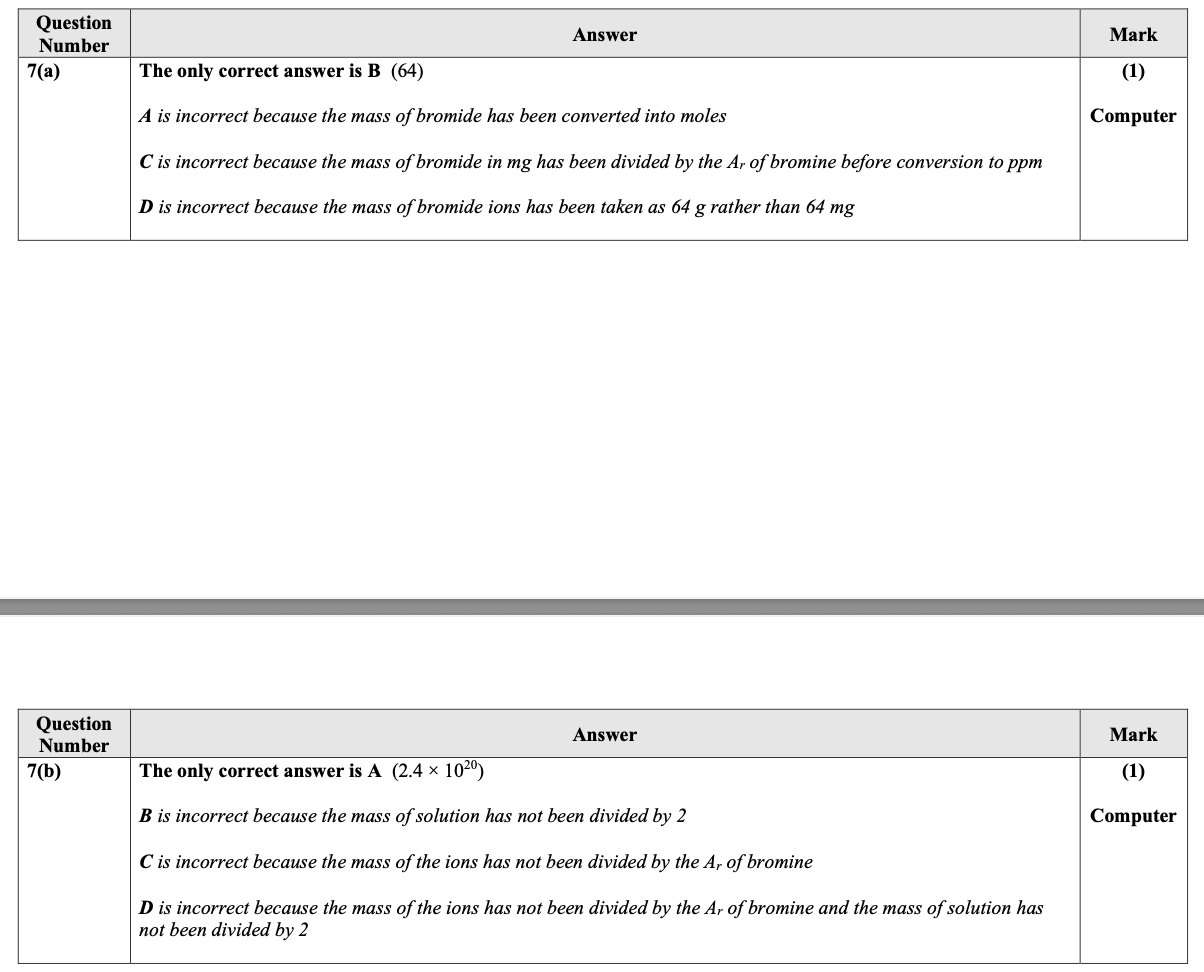 | Question Number | Answer | Mark |
|---|---|---|
| 7(a) | The only correct answer is B (64)<br><br>A is incorrect because the mass of bromide has been converted into moles<br><br>C is incorrect because the mass of bromide in mg has been divided by the $A_r$ of bromine before conversion to ppm<br><br>D is incorrect because the mass of bromide ions has been taken as 64 g rather than 64 mg | (1)<br><br>Computer |

| Question Number | Answer | Mark |
|---|---|---|
| 7(b) | The only correct answer is A ($2.4 \times 10^{20}$)<br><br>B is incorrect because the mass of solution has not been divided by 2<br><br>C is incorrect because the mass of the ions has not been divided by the $A_r$ of bromine<br><br>D is incorrect because the mass of the ions has not been divided by the $A_r$ of bromine and the mass of solution has not been divided by 2 | (1)<br><br>Computer |